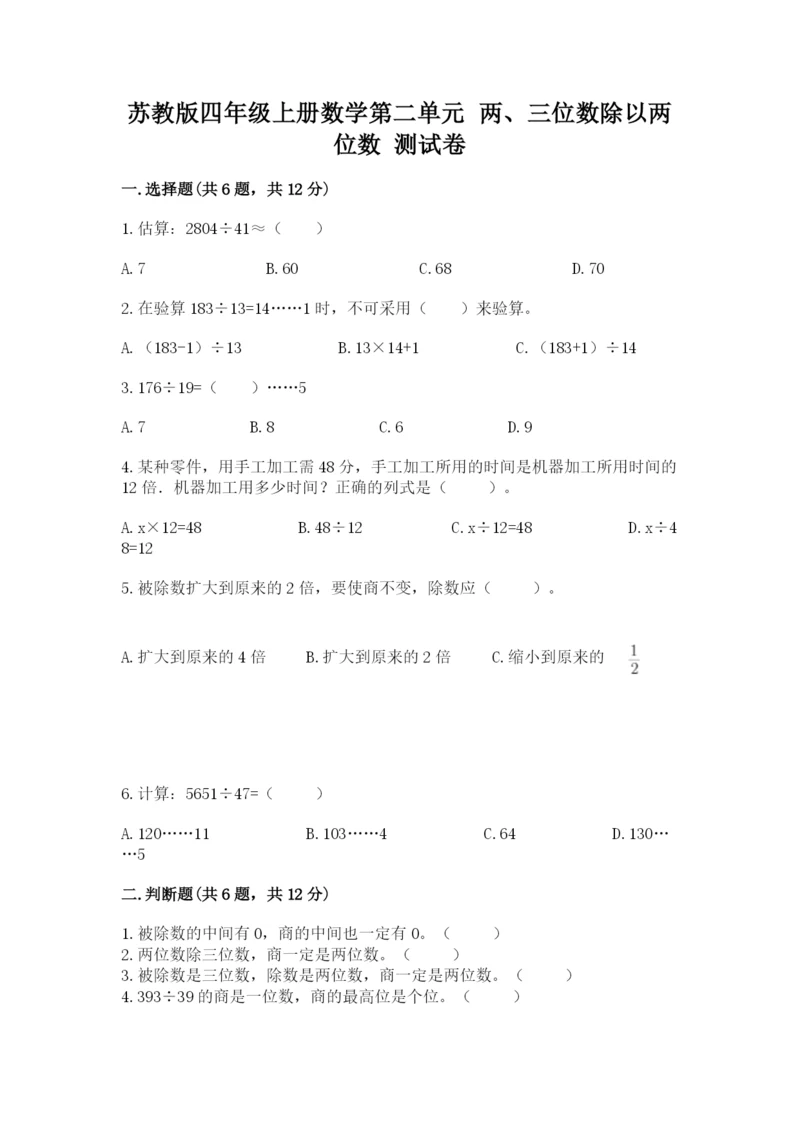 苏教版四年级上册数学第二单元 两、三位数除以两位数 测试卷

一.选择题(共6题，共12分)

1.估算：2804÷41≈（　　）

A.7　　B.60　　C.68　　D.70

2.在验算183÷13=14……1时，不可采用（　　）来验算。

A.（183-1）÷13　　B.13×14+1　　C.（183+1）÷14

3.176÷19=（　　）……5

A.7　　B.8　　C.6　　D.9

4.某种零件，用手工加工需48分，手工加工所用的时间是机器加工所用时间的12倍.机器加工用多少时间？正确的列式是（　　）。

A.x×12=48　　B.48÷12　　C.x÷12=48　　D.x÷48=12

5.被除数扩大到原来的2倍，要使商不变，除数应（　　）。

A.扩大到原来的4倍　　B.扩大到原来的2倍　　C.缩小到原来的 $\frac{1}{2}$

6.计算：5651÷47=（　　）

A.120……11　　B.103……4　　C.64　　D.130……5

二.判断题(共6题，共12分)

1.被除数的中间有0，商的中间也一定有0。（　　）
2.两位数除三位数，商一定是两位数。（　　）
3.被除数是三位数，除数是两位数，商一定是两位数。（　　）
4.393÷39的商是一位数，商的最高位是个位。（　　）